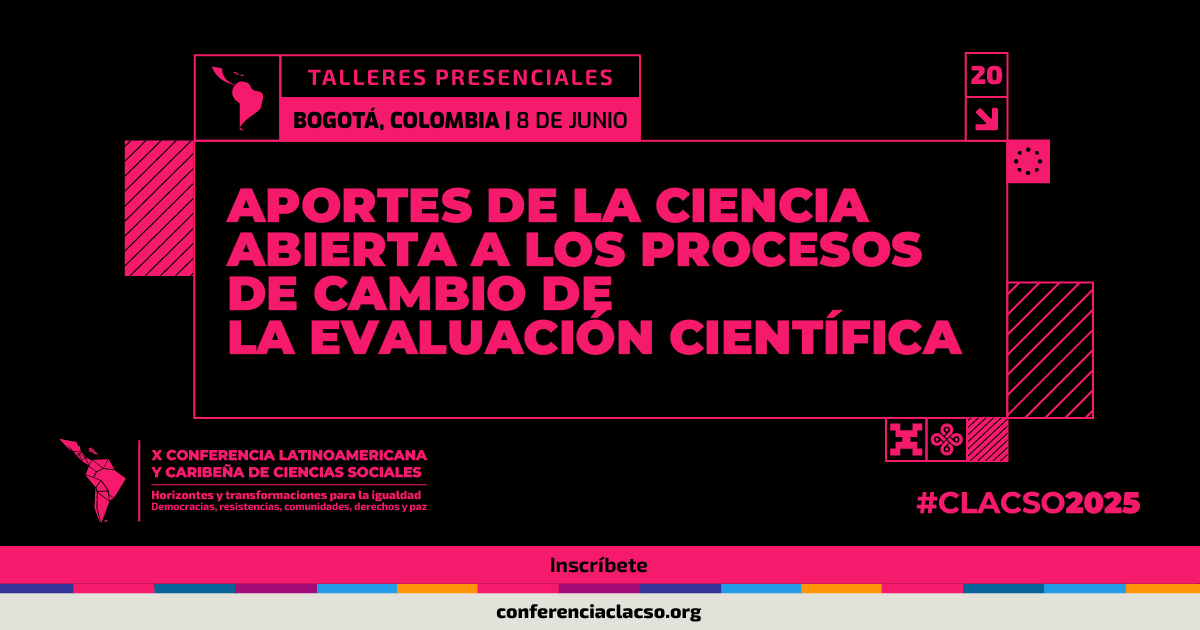 TALLERES PRESENCIALES

BOGOTÁ, COLOMBIA | 8 DE JUNIO

20

APORTES DE LA CIENCIA ABIERTA A LOS PROCESOS DE CAMBIO DE LA EVALUACIÓN CIENTÍFICA

X CONFERENCIA LATINOAMERICANA Y CARIBEÑA DE CIENCIAS SOCIALES

Horizontes y transformaciones para la igualdad
Democracias, resistencias, comunidades, derechos y paz

#CLACSO2025

Inscríbete

conferenciaclacso.org